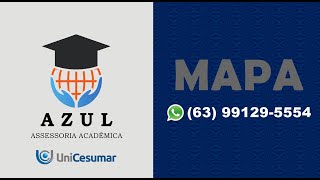 AZUL
ASSESSORIA ACADÊMICA

UniCesumar

MAPA

(63) 99129-5554